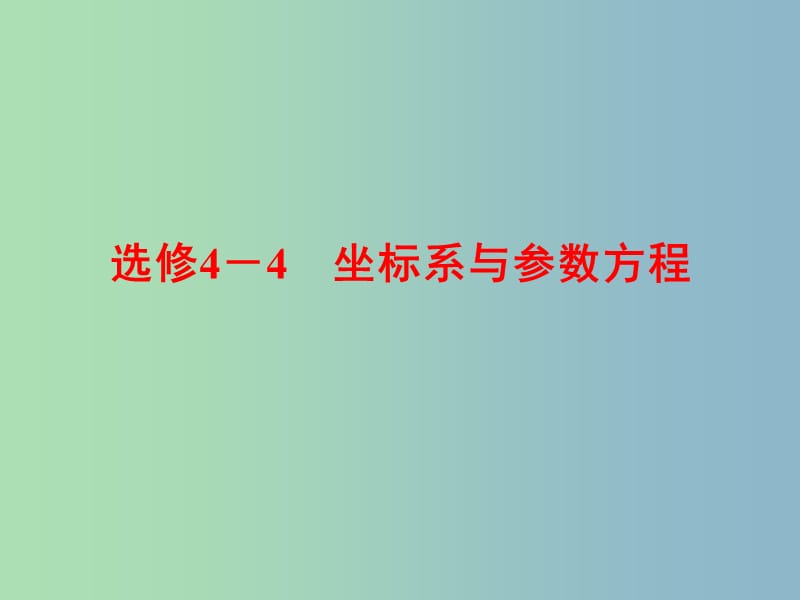 选修4－4　坐标系与参数方程